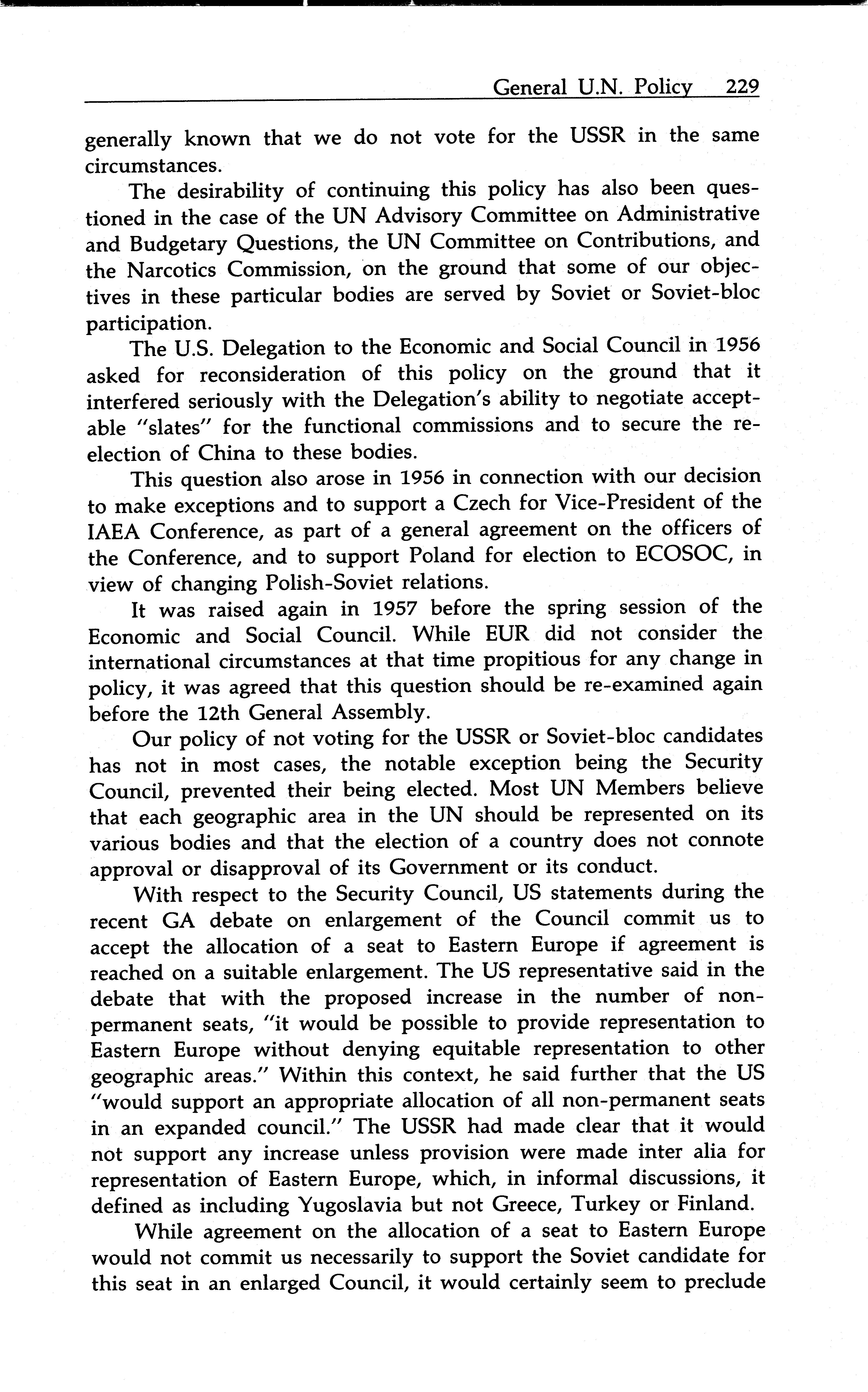 General U.N. Policy 229

generally known that we do not vote for the USSR in the same circumstances.

The desirability of continuing this policy has also been questioned in the case of the UN Advisory Committee on Administrative and Budgetary Questions, the UN Committee on Contributions, and the Narcotics Commission, on the ground that some of our objectives in these particular bodies are served by Soviet or Soviet-bloc participation.

The U.S. Delegation to the Economic and Social Council in 1956 asked for reconsideration of this policy on the ground that it interfered seriously with the Delegation's ability to negotiate acceptable "slates" for the functional commissions and to secure the reelection of China to these bodies.

This question also arose in 1956 in connection with our decision to make exceptions and to support a Czech for Vice-President of the IAEA Conference, as part of a general agreement on the officers of the Conference, and to support Poland for election to ECOSOC, in view of changing Polish-Soviet relations.

It was raised again in 1957 before the spring session of the Economic and Social Council. While EUR did not consider the international circumstances at that time propitious for any change in policy, it was agreed that this question should be re-examined again before the 12th General Assembly.

Our policy of not voting for the USSR or Soviet-bloc candidates has not in most cases, the notable exception being the Security Council, prevented their being elected. Most UN Members believe that each geographic area in the UN should be represented on its various bodies and that the election of a country does not connote approval or disapproval of its Government or its conduct.

With respect to the Security Council, US statements during the recent GA debate on enlargement of the Council commit us to accept the allocation of a seat to Eastern Europe if agreement is reached on a suitable enlargement. The US representative said in the debate that with the proposed increase in the number of non-permanent seats, "it would be possible to provide representation to Eastern Europe without denying equitable representation to other geographic areas." Within this context, he said further that the US "would support an appropriate allocation of all non-permanent seats in an expanded council." The USSR had made clear that it would not support any increase unless provision were made inter alia for representation of Eastern Europe, which, in informal discussions, it defined as including Yugoslavia but not Greece, Turkey or Finland.

While agreement on the allocation of a seat to Eastern Europe would not commit us necessarily to support the Soviet candidate for this seat in an enlarged Council, it would certainly seem to preclude